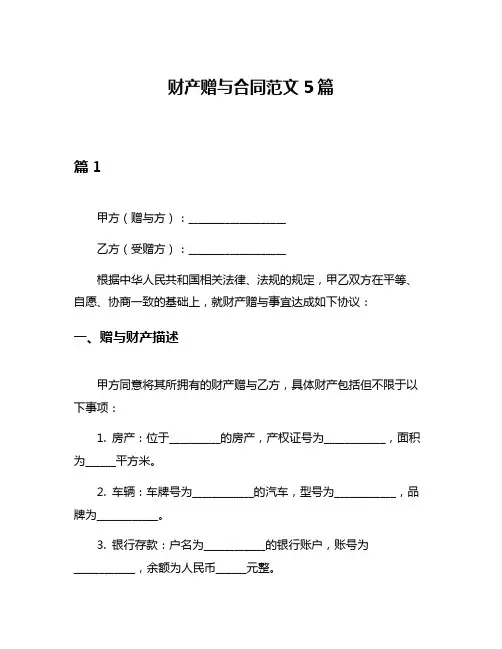 财产赠与合同范文 5 篇

篇 1

甲方（赠与方）：________________

乙方（受赠方）：________________

根据中华人民共和国相关法律、法规的规定，甲乙双方在平等、自愿、协商一致的基础上，就财产赠与事宜达成如下协议：

一、赠与财产描述

甲方同意将其所拥有的财产赠与乙方，具体财产包括但不限于以下事项：

1. 房产：位于________的房产，产权证号为__________，面积为_____平方米。

2. 车辆：车牌号为__________的汽车，型号为__________，品牌为__________。

3. 银行存款：户名为__________的银行账户，账号为__________，余额为人民币_____元整。